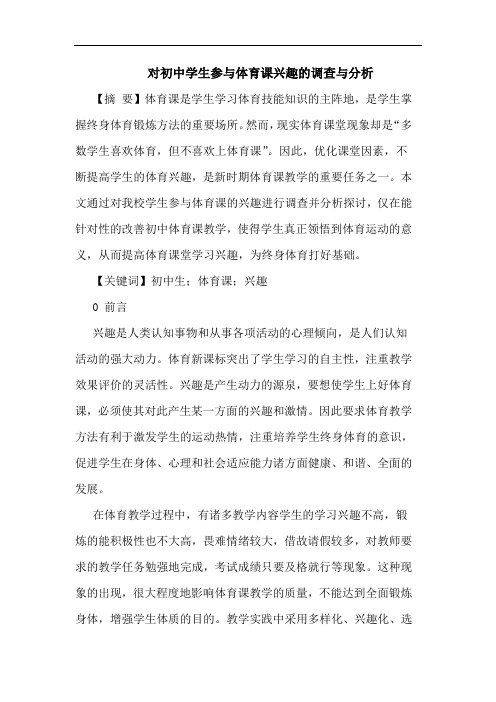 对初中学生参与体育课兴趣的调查与分析

【摘 要】体育课是学生学习体育技能知识的主阵地，是学生掌握终身体育锻炼方法的重要场所。然而，现实体育课堂现象却是“多数学生喜欢体育，但不喜欢上体育课”。因此，优化课堂因素，不断提高学生的体育兴趣，是新时期体育课教学的重要任务之一。本文通过对我校学生参与体育课的兴趣进行调查并分析探讨，仅在能针对性的改善初中体育课教学，使得学生真正领悟到体育运动的意义，从而提高体育课堂学习兴趣，为终身体育打好基础。

【关键词】初中生；体育课；兴趣

0 前言

兴趣是人类认知事物和从事各项活动的心理倾向，是人们认知活动的强大动力。体育新课标突出了学生学习的自主性，注重教学效果评价的灵活性。兴趣是产生动力的源泉，要想使学生上好体育课，必须使其对此产生某一方面的兴趣和激情。因此要求体育教学方法有利于激发学生的运动热情，注重培养学生终身体育的意识，促进学生在身体、心理和社会适应能力诸方面健康、和谐、全面的发展。

在体育教学过程中，有诸多教学内容学生的学习兴趣不高，锻炼的能积极性也不大高，畏难情绪较大，借故请假较多，对教师要求的教学任务勉强地完成，考试成绩只要及格就行等现象。这种现象的出现，很大程度地影响体育课教学的质量，不能达到全面锻炼身体，增强学生体质的目的。教学实践中采用多样化、兴趣化、选